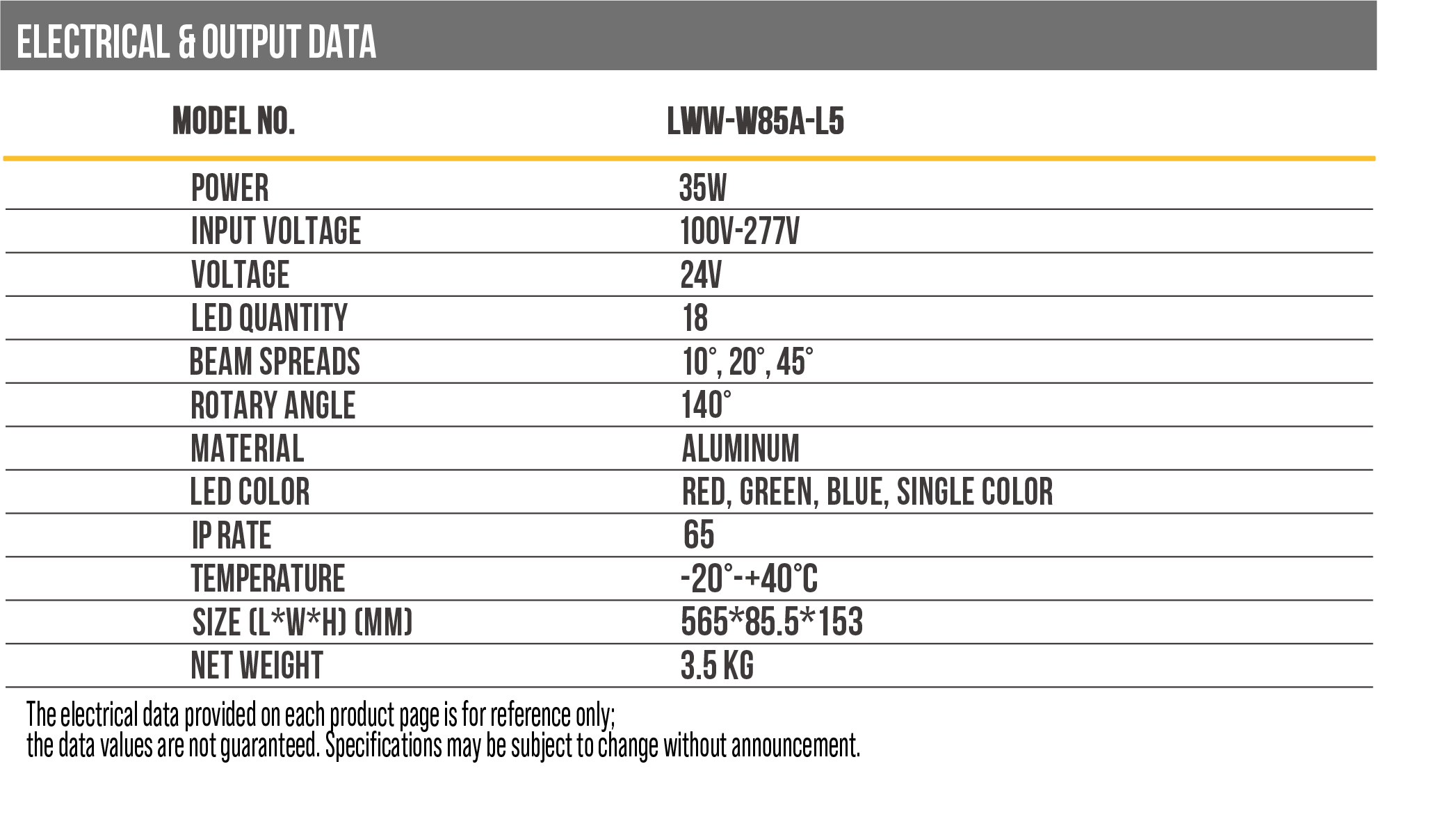 ELECTRICAL & OUTPUT DATA

| MODEL NO. | LWW-W85A-L5 |
|---|---|
| POWER | 35W |
| INPUT VOLTAGE | 100V-277V |
| VOLTAGE | 24V |
| LED QUANTITY | 18 |
| BEAM SPREADS | 10°, 20°, 45° |
| ROTARY ANGLE | 140° |
| MATERIAL | ALUMINUM |
| LED COLOR | RED, GREEN, BLUE, SINGLE COLOR |
| IP RATE | 65 |
| TEMPERATURE | -20°-+40°C |
| SIZE (L*W*H) (MM) | 565*85.5*153 |
| NET WEIGHT | 3.5 KG |

The electrical data provided on each product page is for reference only;
the data values are not guaranteed. Specifications may be subject to change without announcement.